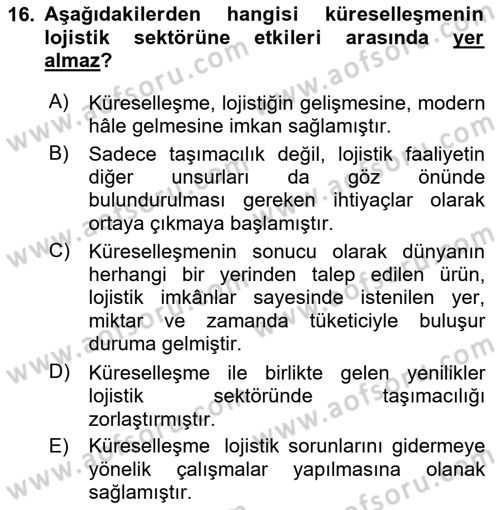 16. Aşağıdakilerden hangisi küreselleşmenin lojistik sektörüne etkileri arasında yer almaz?

A) Küreselleşme, lojistiğin gelişmesine, modern hâle gelmesine imkan sağlamıştır.

B) Sadece taşımacılık değil, lojistik faaliyetin diğer unsurları da göz önünde bulundurulması gereken ihtiyaçlar olarak ortaya çıkmaya başlamıştır.

C) Küreselleşmenin sonucu olarak dünyanın herhangi bir yerinden talep edilen ürün, lojistik imkânlar sayesinde istenilen yer, miktar ve zamanda tüketiciyle buluşur duruma gelmiştir.

D) Küreselleşme ile birlikte gelen yenilikler lojistik sektöründe taşımacılığı zorlaştırmıştır.

E) Küreselleşme lojistik sorunlarını gidermeye yönelik çalışmalar yapılmasına olanak sağlamıştır.

www.aofsoru.com